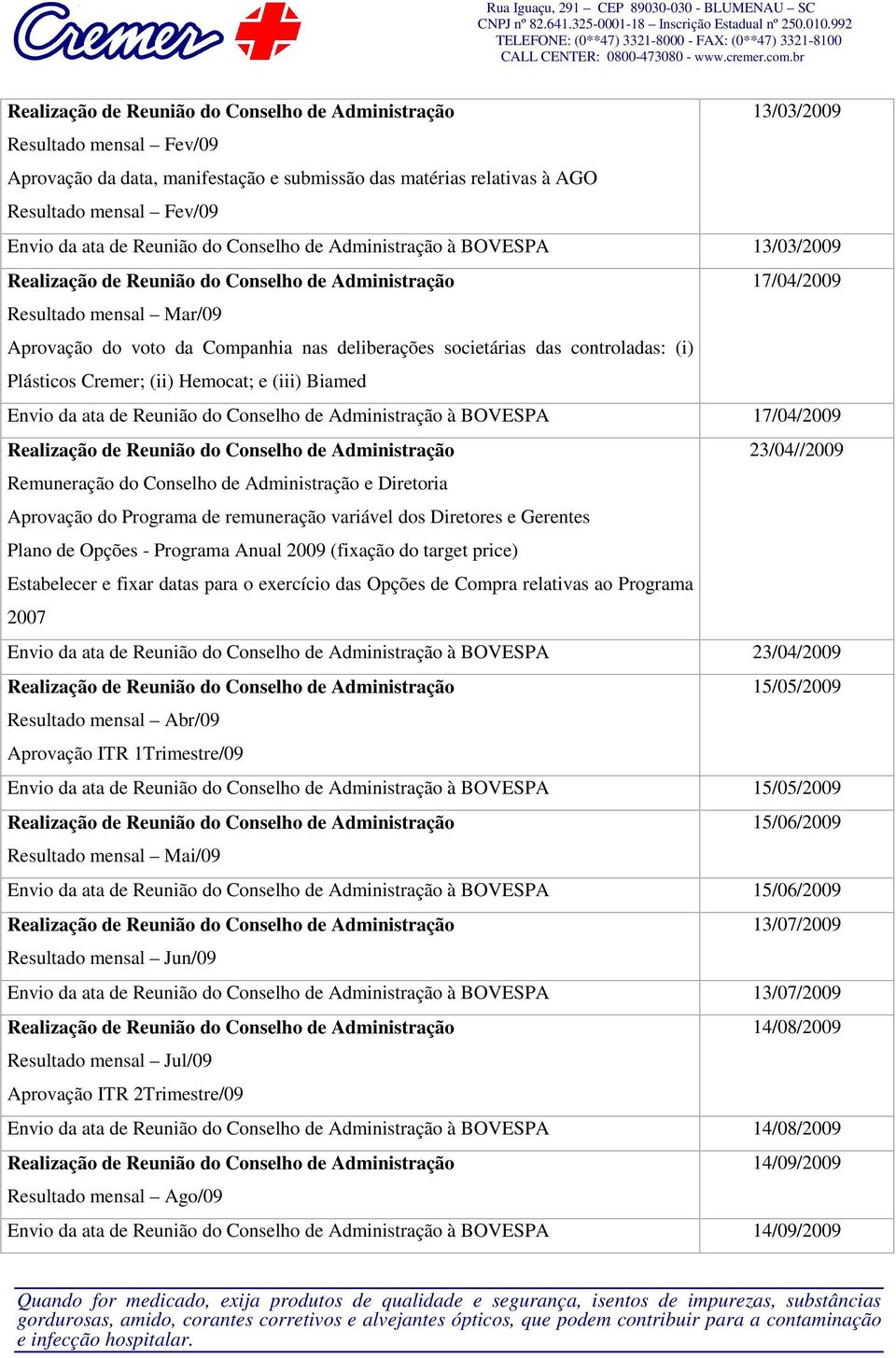 Cremer

Rua Iguaçu, 291 – CEP 89030-030 - BLUMENAU – SC
CNPJ nº 82.641.325-0001-18 – Inscrição Estadual nº 250.010.992
TELEFONE: (0**47) 3321-8000 - FAX: (0**47) 3321-8100
CALL CENTER: 0800-473080 - www.cremer.com.br

| | |
|---|---|
| **Realização de Reunião do Conselho de Administração** Resultado mensal – Fev/09 Aprovação da data, manifestação e submissão das matérias relativas à AGO Resultado mensal – Fev/09 | 13/03/2009 |
| Envio da ata de Reunião do Conselho de Administração à BOVESPA | 13/03/2009 |
| **Realização de Reunião do Conselho de Administração** Resultado mensal – Mar/09 Aprovação do voto da Companhia nas deliberações societárias das controladas: (i) Plásticos Cremer; (ii) Hemocat; e (iii) Biamed | 17/04/2009 |
| Envio da ata de Reunião do Conselho de Administração à BOVESPA | 17/04/2009 |
| **Realização de Reunião do Conselho de Administração** Remuneração do Conselho de Administração e Diretoria Aprovação do Programa de remuneração variável dos Diretores e Gerentes Plano de Opções - Programa Anual 2009 (fixação do target price) Estabelecer e fixar datas para o exercício das Opções de Compra relativas ao Programa 2007 | 23/04//2009 |
| Envio da ata de Reunião do Conselho de Administração à BOVESPA | 23/04/2009 |
| **Realização de Reunião do Conselho de Administração** Resultado mensal – Abr/09 Aprovação ITR 1Trimestre/09 | 15/05/2009 |
| Envio da ata de Reunião do Conselho de Administração à BOVESPA | 15/05/2009 |
| **Realização de Reunião do Conselho de Administração** Resultado mensal – Mai/09 | 15/06/2009 |
| Envio da ata de Reunião do Conselho de Administração à BOVESPA | 15/06/2009 |
| **Realização de Reunião do Conselho de Administração** Resultado mensal – Jun/09 | 13/07/2009 |
| Envio da ata de Reunião do Conselho de Administração à BOVESPA | 13/07/2009 |
| **Realização de Reunião do Conselho de Administração** Resultado mensal – Jul/09 Aprovação ITR 2Trimestre/09 | 14/08/2009 |
| Envio da ata de Reunião do Conselho de Administração à BOVESPA | 14/08/2009 |
| **Realização de Reunião do Conselho de Administração** Resultado mensal – Ago/09 | 14/09/2009 |
| Envio da ata de Reunião do Conselho de Administração à BOVESPA | 14/09/2009 |

Quando for medicado, exija produtos de qualidade e segurança, isentos de impurezas, substâncias gordurosas, amido, corantes corretivos e alvejantes ópticos, que podem contribuir para a contaminação e infecção hospitalar.